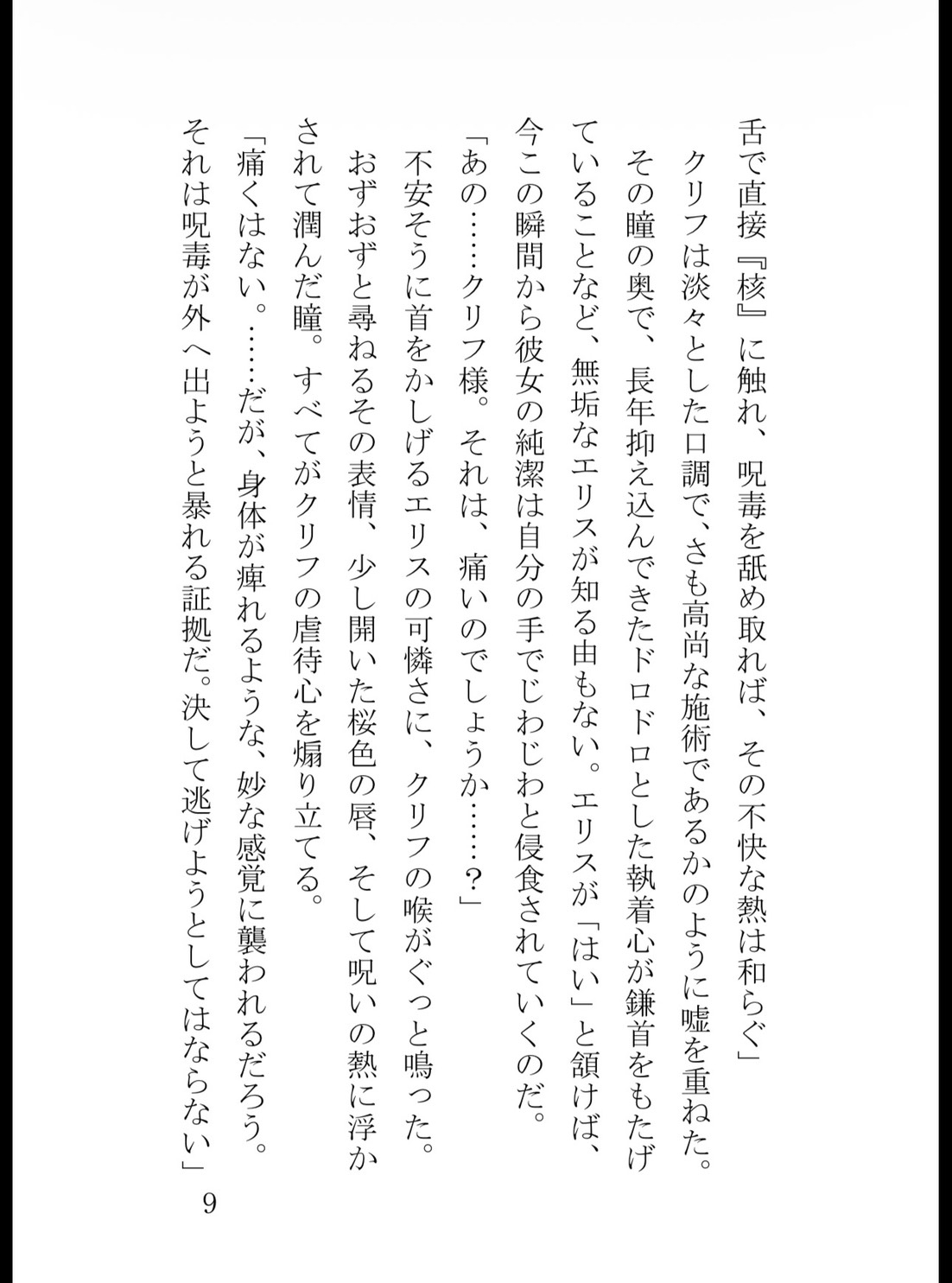 舌で直接『核』に触れ、呪毒を舐め取れば、その不快な熱は和らぐ」
クリフは淡々とした口調で、さも高尚な施術であるかのように嘘を重ねた。
その瞳の奥で、長年抑え込んできたドロドロとした執着心が鎌首をもたげていることなど、無垢なエリスが知る由もない。エリスが「はい」と頷けば、今この瞬間から彼女の純潔は自分の手でじわじわと侵食されていくのだ。
「あの……クリフ様。それは、痛いのでしょうか……？」
不安そうに首をかしげるエリスの可憐さに、クリフの喉がぐっと鳴った。
おずおずと尋ねるその表情、少し開いた桜色の唇、そして呪いの熱に浮かされて潤んだ瞳。すべてがクリフの虐待心を煽り立てる。
「痛くはない。……だが、身体が痺れるような、妙な感覚に襲われるだろう。それは呪毒が外へ出ようと暴れる証拠だ。決して逃げようとしてはならない」

9